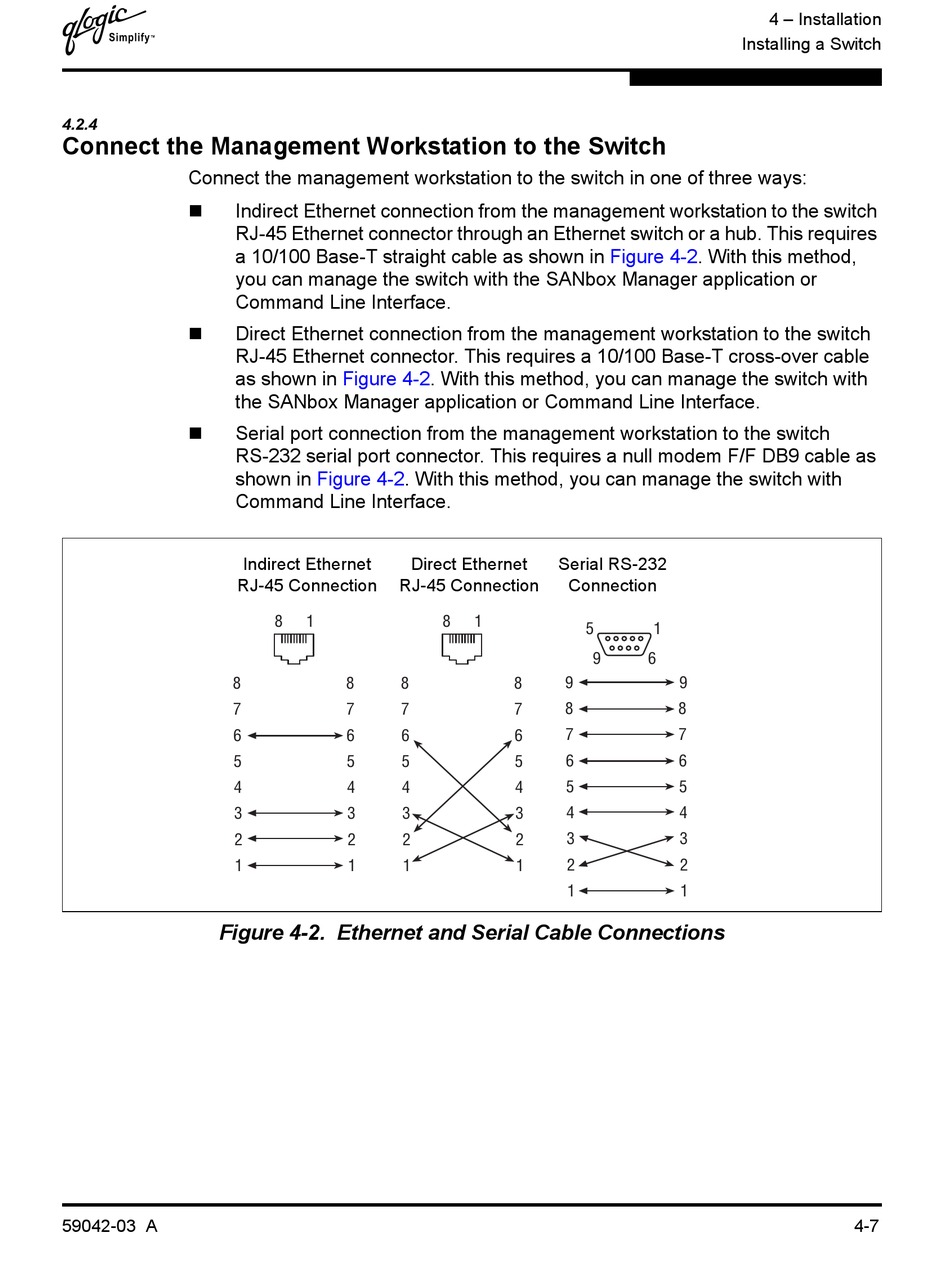 qlogic Simplify™

4 – Installation
Installing a Switch

4.2.4
Connect the Management Workstation to the Switch

Connect the management workstation to the switch in one of three ways:

■ Indirect Ethernet connection from the management workstation to the switch RJ-45 Ethernet connector through an Ethernet switch or a hub. This requires a 10/100 Base-T straight cable as shown in Figure 4-2. With this method, you can manage the switch with the SANbox Manager application or Command Line Interface.

■ Direct Ethernet connection from the management workstation to the switch RJ-45 Ethernet connector. This requires a 10/100 Base-T cross-over cable as shown in Figure 4-2. With this method, you can manage the switch with the SANbox Manager application or Command Line Interface.

■ Serial port connection from the management workstation to the switch RS-232 serial port connector. This requires a null modem F/F DB9 cable as shown in Figure 4-2. With this method, you can manage the switch with Command Line Interface.

Indirect Ethernet RJ-45 Connection

8 1

8 8
7 7
6 6
5 5
4 4
3 3
2 2
1 1

Direct Ethernet RJ-45 Connection

8 1

8 8
7 7
6 6
5 5
4 4
3 3
2 2
1 1

Serial RS-232 Connection

5 1
9 6

9 9
8 8
7 7
6 6
5 5
4 4
3 3
2 2
1 1

Figure 4-2. Ethernet and Serial Cable Connections

59042-03 A

4-7